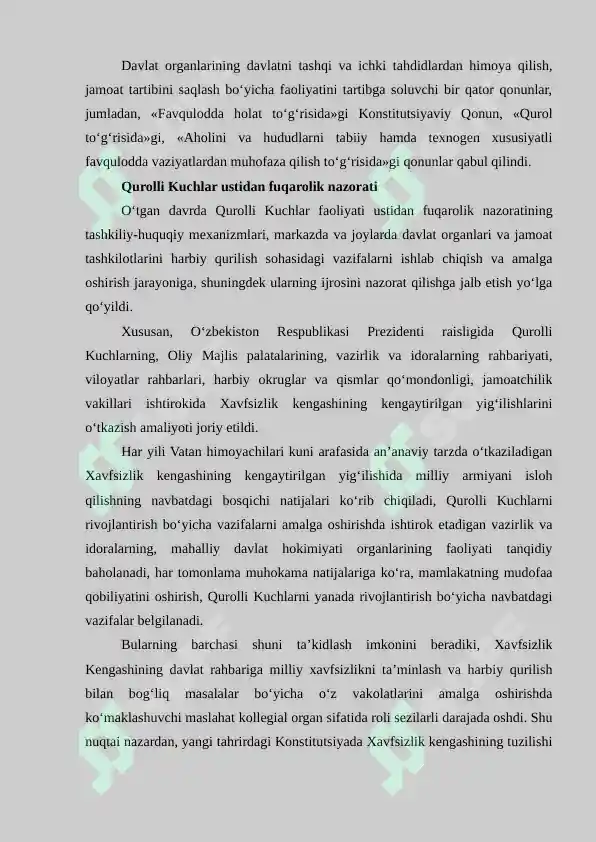 Davlat organlarining davlatni tashqi va ichki tahdidlardan himoya qilish, jamoat tartibini saqlash bo‘yicha faoliyatini tartibga soluvchi bir qator qonunlar, jumladan, «Favqulodda holat to‘g‘risida»gi Konstitutsiyaviy Qonun, «Qurol to‘g‘risida»gi, «Aholini va hududlarni tabiiy hamda texnogen xususiyatli favqulodda vaziyatlardan muhofaza qilish to‘g‘risida»gi qonunlar qabul qilindi.

Qurolli Kuchlar ustidan fuqarolik nazorati

O‘tgan davrda Qurolli Kuchlar faoliyati ustidan fuqarolik nazoratining tashkiliy-huquqiy mexanizmlari, markazda va joylarda davlat organlari va jamoat tashkilotlarini harbiy qurilish sohasidagi vazifalarni ishlab chiqish va amalga oshirish jarayoniga, shuningdek ularning ijrosini nazorat qilishga jalb etish yo‘lga qo‘yildi.

Xususan, O‘zbekiston Respublikasi Prezidenti raisligida Qurolli Kuchlarning, Oliy Majlis palatalarining, vazirlik va idoralarning rahbariyati, viloyatlar rahbarlari, harbiy okruglar va qismlar qo‘mondonligi, jamoatchilik vakillari ishtirokida Xavfsizlik kengashining kengaytirilgan yig‘ilishlarini o‘tkazish amaliyoti joriy etildi.

Har yili Vatan himoyachilari kuni arafasida an’anaviy tarzda o‘tkaziladigan Xavfsizlik kengashining kengaytirilgan yig‘ilishida milliy armiyani isloh qilishning navbatdagi bosqichi natijalari ko‘rib chiqiladi, Qurolli Kuchlarni rivojlantirish bo‘yicha vazifalarni amalga oshirishda ishtirok etadigan vazirlik va idoralarning, mahalliy davlat hokimiyati organlarining faoliyati tanqidiy baholanadi, har tomonlama muhokama natijalariga ko‘ra, mamlakatning mudofaa qobiliyatini oshirish, Qurolli Kuchlarni yanada rivojlantirish bo‘yicha navbatdagi vazifalar belgilanadi.

Bularning barchasi shuni ta’kidlash imkonini beradiki, Xavfsizlik Kengashining davlat rahbariga milliy xavfsizlikni ta’minlash va harbiy qurilish bilan bog‘liq masalalar bo‘yicha o‘z vakolatlarini amalga oshirishda ko‘maklashuvchi maslahat kollegial organ sifatida roli sezilarli darajada oshdi. Shu nuqtai nazardan, yangi tahrirdagi Konstitutsiyada Xavfsizlik kengashining tuzilishi